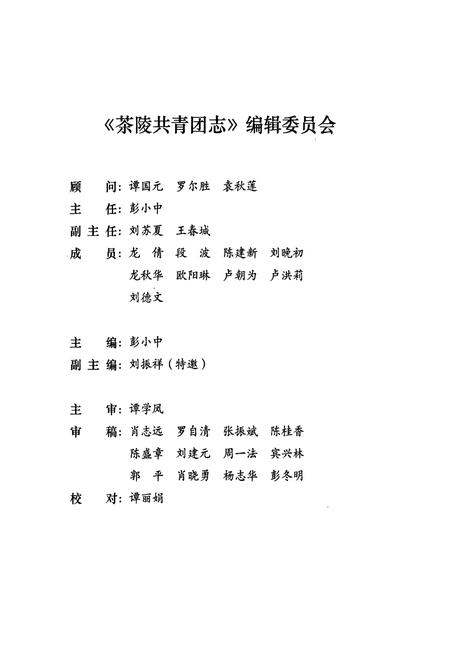 《茶陵共青团志》编辑委员会

顾　问：谭国元　罗尔胜　袁秋莲
主　任：彭小中
副主任：刘苏夏　王春城
成　员：龙　倩　段　波　陈建新　刘晓初
龙秋华　欧阳琳　卢朝为　卢洪莉
刘德文

主　编：彭小中
副主编：刘振祥（特邀）

主　审：谭学凤
审　稿：肖志远　罗自清　张振斌　陈桂香
陈盛章　刘建元　周一法　宾兴林
郭　平　肖晓勇　杨志华　彭冬明
校　对：谭丽娟